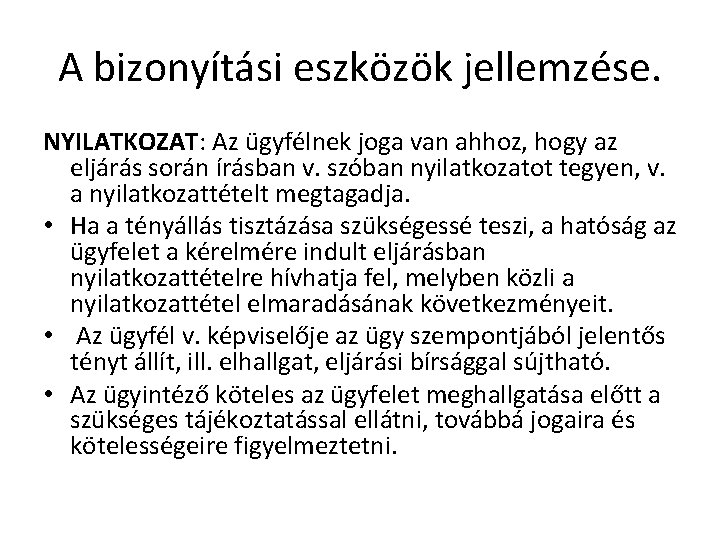 A bizonyítási eszközök jellemzése.

NYILATKOZAT: Az ügyfélnek joga van ahhoz, hogy az eljárás során írásban v. szóban nyilatkozatot tegyen, v. a nyilatkozattételt megtagadja.

• Ha a tényállás tisztázása szükségessé teszi, a hatóság az ügyfelet a kérelmére indult eljárásban nyilatkozattételre hívhatja fel, melyben közli a nyilatkozattétel elmaradásának következményeit.

• Az ügyfél v. képviselője az ügy szempontjából jelentős tényt állít, ill. elhallgat, eljárási bírsággal sújtható.

• Az ügyintéző köteles az ügyfelet meghallgatása előtt a szükséges tájékoztatással ellátni, továbbá jogaira és kötelességeire figyelmeztetni.